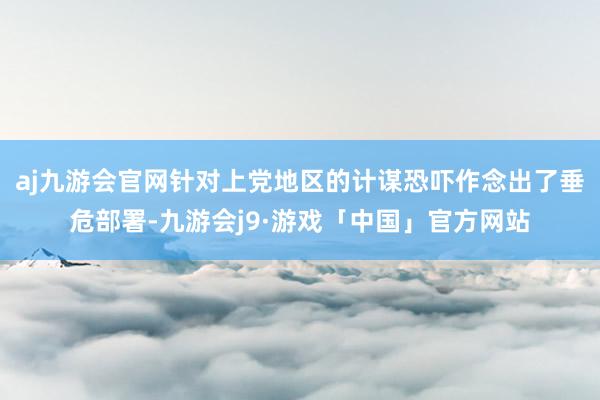 aj九游会官网针对上党地区的计谋恐吓作念出了垂危部署-九游会j9·游戏「中国」官方网站